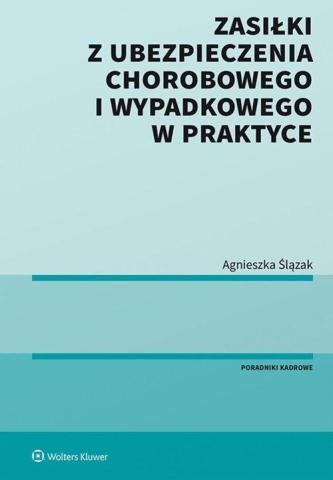 ZASIŁKI
Z UBEZPIECZENIA
CHOROBOWEGO
I WYPADKOWEGO
W PRAKTYCE

Agnieszka Ślązak

PORADNIKI KADROWE

Wolters Kluwer